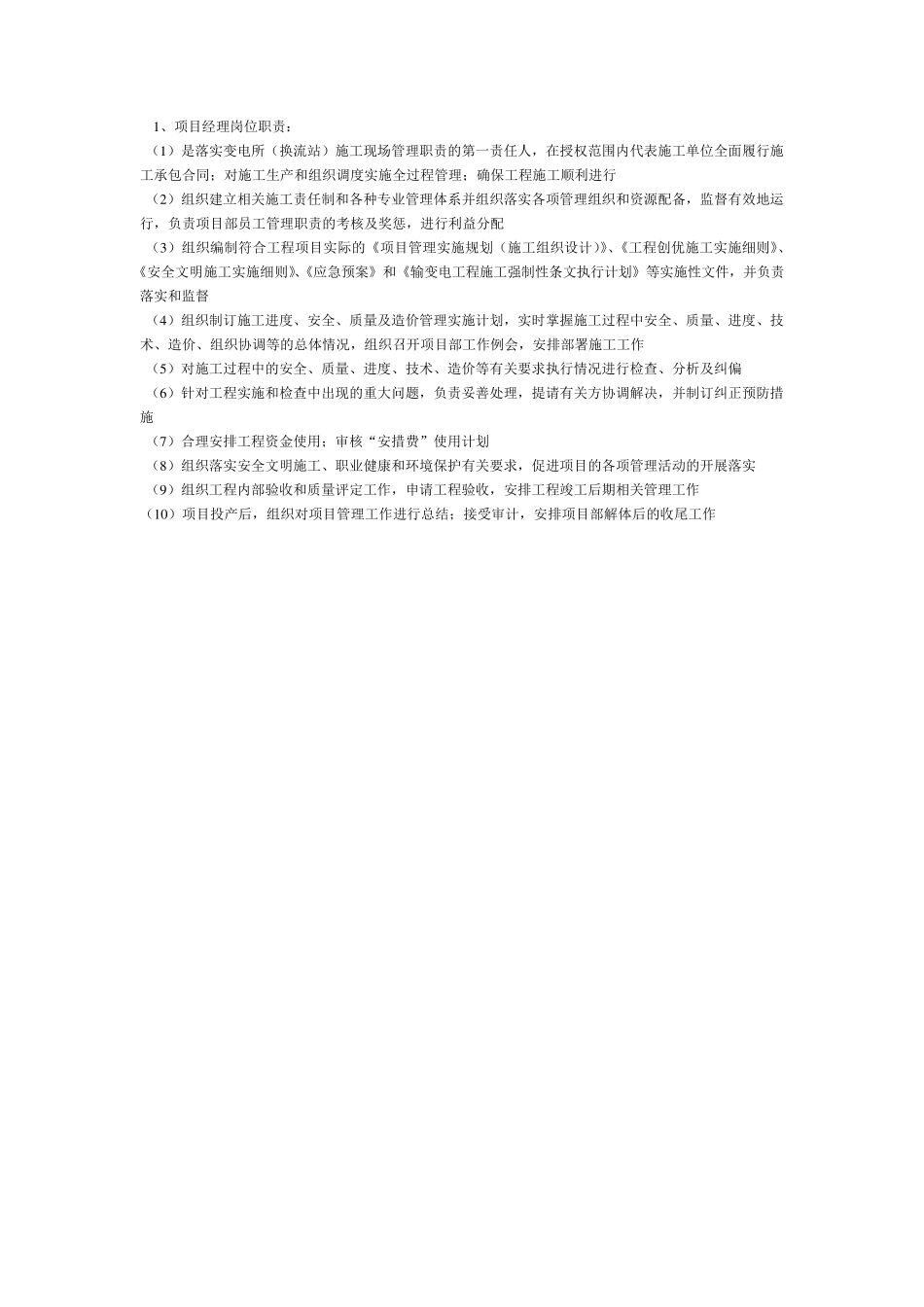 1、项目经理岗位职责：

（1）是落实变电所（换流站）施工现场管理职责的第一责任人，在授权范围内代表施工单位全面履行施工承包合同；对施工生产和组织调度实施全过程管理；确保工程施工顺利进行

（2）组织建立相关施工责任制和各种专业管理体系并组织落实各项管理组织和资源配备，监督有效地运行，负责项目部员工管理职责的考核及奖惩，进行利益分配

（3）组织编制符合工程项目实际的《项目管理实施规划（施工组织设计）》、《工程创优施工实施细则》、《安全文明施工实施细则》、《应急预案》和《输变电工程施工强制性条文执行计划》等实施性文件，并负责落实和监督

（4）组织制订施工进度、安全、质量及造价管理实施计划，实时掌握施工过程中安全、质量、进度、技术、造价、组织协调等的总体情况，组织召开项目部工作例会，安排部署施工工作

（5）对施工过程中的安全、质量、进度、技术、造价等有关要求执行情况进行检查、分析及纠偏

（6）针对工程实施和检查中出现的重大问题，负责妥善处理，提请有关方协调解决，并制订纠正预防措施

（7）合理安排工程资金使用；审核“安措费”使用计划

（8）组织落实安全文明施工、职业健康和环境保护有关要求，促进项目的各项管理活动的开展落实

（9）组织工程内部验收和质量评定工作，申请工程验收，安排工程竣工后期相关管理工作

（10）项目投产后，组织对项目管理工作进行总结；接受审计，安排项目部解体后的收尾工作